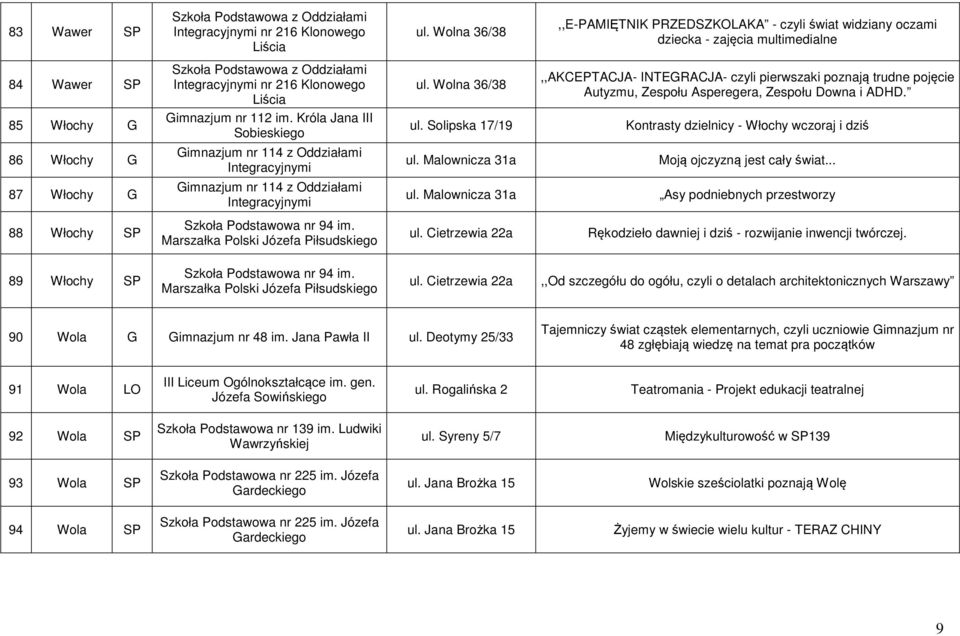 | 83 | Wawer | SP | Szkoła Podstawowa z Oddziałami Integracyjnymi nr 216 Klonowego Liścia | ul. Wolna 36/38 | ,,E-PAMIĘTNIK PRZEDSZKOLAKA" - czyli świat widziany oczami dziecka - zajęcia multimedialne |
|---|---|---|---|---|---|
| 84 | Wawer | SP | Szkoła Podstawowa z Oddziałami Integracyjnymi nr 216 Klonowego Liścia | ul. Wolna 36/38 | ,,AKCEPTACJA- INTEGRACJA- czyli pierwszaki poznają trudne pojęcie Autyzmu, Zespołu Asperegera, Zespołu Downa i ADHD." |
| 85 | Włochy | G | Gimnazjum nr 112 im. Króla Jana III Sobieskiego | ul. Solipska 17/19 | Kontrasty dzielnicy - Włochy wczoraj i dziś |
| 86 | Włochy | G | Gimnazjum nr 114 z Oddziałami Integracyjnymi | ul. Malownicza 31a | Moją ojczyzną jest cały świat... |
| 87 | Włochy | G | Gimnazjum nr 114 z Oddziałami Integracyjnymi | ul. Malownicza 31a | „Asy podniebnych przestworzy |
| 88 | Włochy | SP | Szkoła Podstawowa nr 94 im. Marszałka Polski Józefa Piłsudskiego | ul. Cietrzewia 22a | Rękodzieło dawniej i dziś - rozwijanie inwencji twórczej. |
| 89 | Włochy | SP | Szkoła Podstawowa nr 94 im. Marszałka Polski Józefa Piłsudskiego | ul. Cietrzewia 22a | ,,Od szczegółu do ogółu, czyli o detalach architektonicznych Warszawy" |
| 90 | Wola | G | Gimnazjum nr 48 im. Jana Pawła II | ul. Deotymy 25/33 | Tajemniczy świat cząstek elementarnych, czyli uczniowie Gimnazjum nr 48 zgłębiają wiedzę na temat pra początków |
| 91 | Wola | LO | III Liceum Ogólnokształcące im. gen. Józefa Sowińskiego | ul. Rogalińska 2 | Teatromania - Projekt edukacji teatralnej |
| 92 | Wola | SP | Szkoła Podstawowa nr 139 im. Ludwiki Wawrzyńskiej | ul. Syreny 5/7 | Międzykulturowość w SP139 |
| 93 | Wola | SP | Szkoła Podstawowa nr 225 im. Józefa Gardeckiego | ul. Jana Brożka 15 | Wolskie sześciolatki poznają Wolę |
| 94 | Wola | SP | Szkoła Podstawowa nr 225 im. Józefa Gardeckiego | ul. Jana Brożka 15 | Żyjemy w świecie wielu kultur - TERAZ CHINY |

9